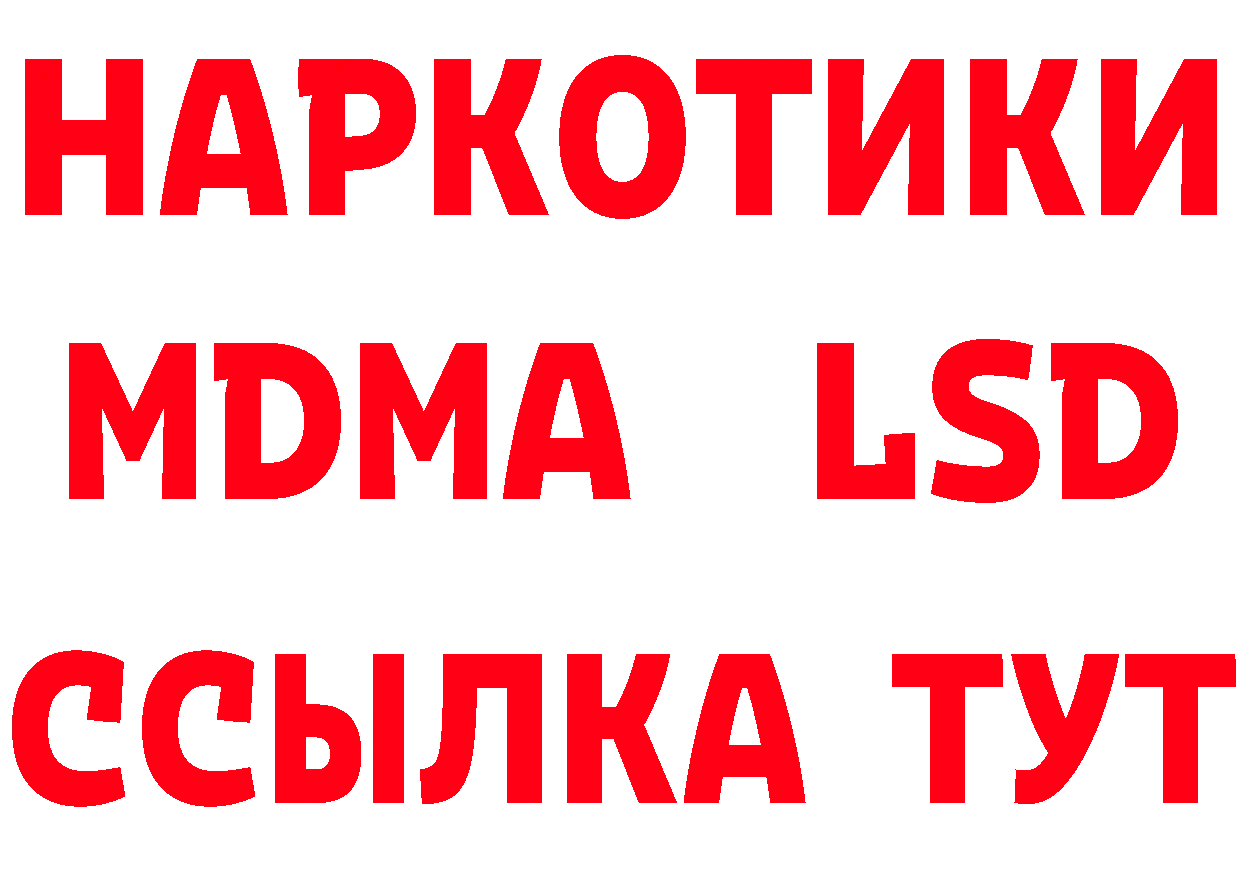 НАРКОТИКИ
MDMA LSD
ССЫЛКА ТУТ